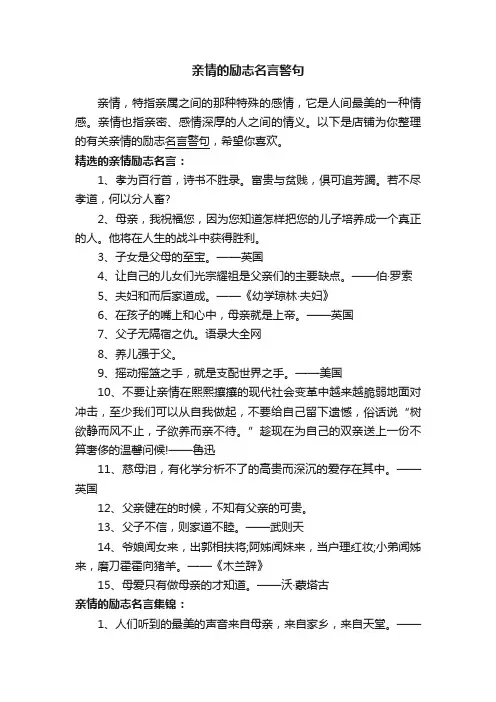 亲情的励志名言警句

亲情，特指亲属之间的那种特殊的感情，它是人间最美的一种情感。亲情也指亲密、感情深厚的人之间的情义。以下是店铺为你整理的有关亲情的励志名言警句，希望你喜欢。

精选的亲情励志名言：

1、孝为百行首，诗书不胜录。富贵与贫贱，俱可追芳躅。若不尽孝道，何以分人畜?

2、母亲，我祝福您，因为您知道怎样把您的儿子培养成一个真正的人。他将在人生的战斗中获得胜利。

3、子女是父母的至宝。——英国

4、让自己的儿女们光宗耀祖是父亲们的主要缺点。——伯·罗索

5、夫妇和而后家道成。——《幼学琼林·夫妇》

6、在孩子的嘴上和心中，母亲就是上帝。——英国

7、父子无隔宿之仇。语录大全网

8、养儿强于父。

9、摇动摇篮之手，就是支配世界之手。——美国

10、不要让亲情在熙熙攘攘的现代社会变革中越来越脆弱地面对冲击，至少我们可以从自我做起，不要给自己留下遗憾，俗话说“树欲静而风不止，子欲养而亲不待。”趁现在为自己的双亲送上一份不算奢侈的温馨问候!——鲁迅

11、慈母泪，有化学分析不了的高贵而深沉的爱存在其中。——英国

12、父亲健在的时候，不知有父亲的可贵。

13、父子不信，则家道不睦。——武则天

14、爷娘闻女来，出郭相扶将;阿姊闻妹来，当户理红妆;小弟闻姊来，磨刀霍霍向猪羊。——《木兰辞》

15、母爱只有做母亲的才知道。——沃·蒙塔古

亲情的励志名言集锦：

1、人们听到的最美的声音来自母亲，来自家乡，来自天堂。——